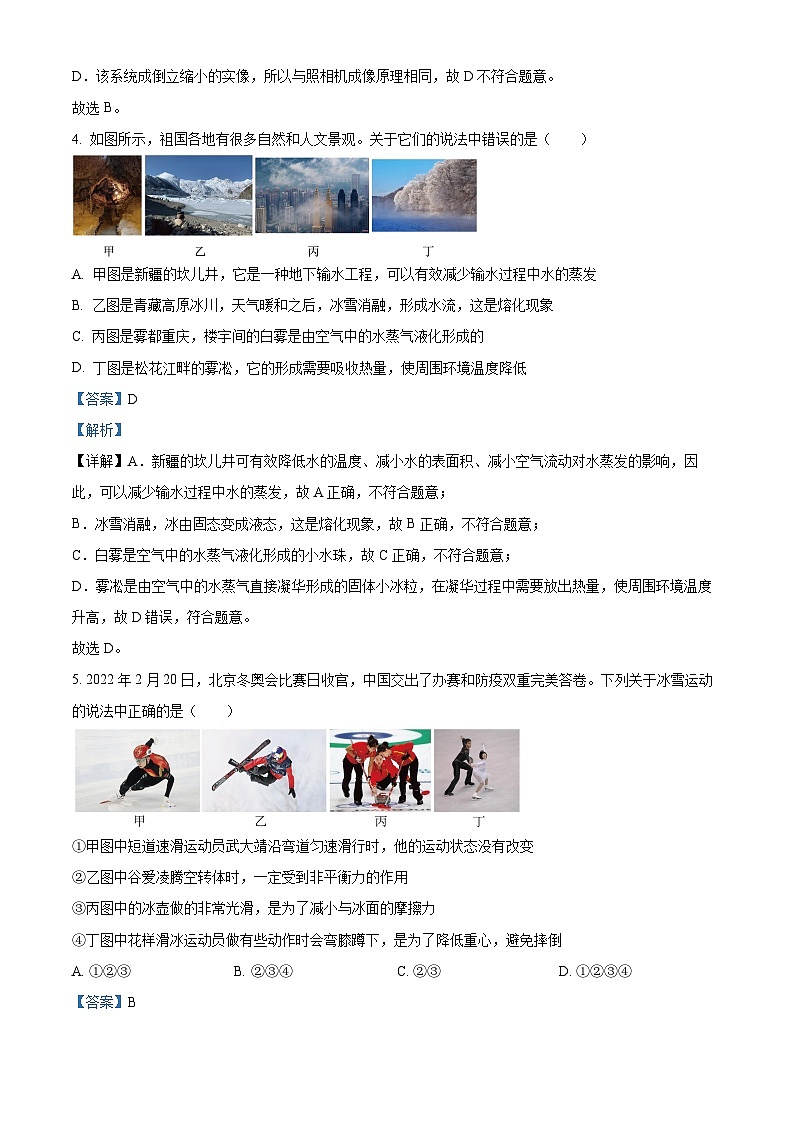 D．该系统成倒立缩小的实像，所以与照相机成像原理相同，故 D 不符合题意。

故选 B。

4. 如图所示，祖国各地有很多自然和人文景观。关于它们的说法中错误的是（　　）

甲　乙　丙　丁

A. 甲图是新疆的坎儿井，它是一种地下输水工程，可以有效减少输水过程中水的蒸发

B. 乙图是青藏高原冰川，天气暖和之后，冰雪消融，形成水流，这是熔化现象

C. 丙图是雾都重庆，楼宇间的白雾是由空气中的水蒸气液化形成的

D. 丁图是松花江畔的雾凇，它的形成需要吸收热量，使周围环境温度降低

【答案】D

【解析】

【详解】A．新疆的坎儿井可有效降低水的温度、减小水的表面积、减小空气流动对水蒸发的影响，因此，可以减少输水过程中水的蒸发，故 A 正确，不符合题意；

B．冰雪消融，冰由固态变成液态，这是熔化现象，故 B 正确，不符合题意；

C．白雾是空气中的水蒸气液化形成的小水珠，故 C 正确，不符合题意；

D．雾凇是由空气中的水蒸气直接凝华形成的固体小冰粒，在凝华过程中需要放出热量，使周围环境温度升高，故 D 错误，符合题意。

故选 D。

5. 2022 年 2 月 20 日，北京冬奥会比赛日收官，中国交出了办赛和防疫双重完美答卷。下列关于冰雪运动的说法中正确的是（　　）

甲　乙　丙　丁

①甲图中短道速滑运动员武大靖沿弯道匀速滑行时，他的运动状态没有改变

②乙图中谷爱凌腾空转体时，一定受到非平衡力的作用

③丙图中的冰壶做的非常光滑，是为了减小与冰面的摩擦力

④丁图中花样滑冰运动员做有些动作时会弯膝蹲下，是为了降低重心，避免摔倒

A. ①②③　　B. ②③④　　C. ②③　　D. ①②③④

【答案】B